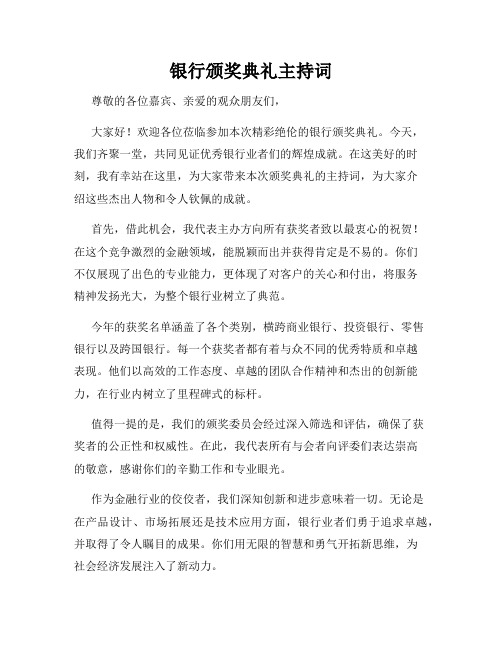 银行颁奖典礼主持词

尊敬的各位嘉宾、亲爱的观众朋友们，

大家好！欢迎各位莅临参加本次精彩绝伦的银行颁奖典礼。今天，我们齐聚一堂，共同见证优秀银行业者们的辉煌成就。在这美好的时刻，我有幸站在这里，为大家带来本次颁奖典礼的主持词，为大家介绍这些杰出人物和令人钦佩的成就。

首先，借此机会，我代表主办方向所有获奖者致以最衷心的祝贺！在这个竞争激烈的金融领域，能脱颖而出并获得肯定是不易的。你们不仅展现了出色的专业能力，更体现了对客户的关心和付出，将服务精神发扬光大，为整个银行业树立了典范。

今年的获奖名单涵盖了各个类别，横跨商业银行、投资银行、零售银行以及跨国银行。每一个获奖者都有着与众不同的优秀特质和卓越表现。他们以高效的工作态度、卓越的团队合作精神和杰出的创新能力，在行业内树立了里程碑式的标杆。

值得一提的是，我们的颁奖委员会经过深入筛选和评估，确保了获奖者的公正性和权威性。在此，我代表所有与会者向评委们表达崇高的敬意，感谢你们的辛勤工作和专业眼光。

作为金融行业的佼佼者，我们深知创新和进步意味着一切。无论是在产品设计、市场拓展还是技术应用方面，银行业者们勇于追求卓越，并取得了令人瞩目的成果。你们用无限的智慧和勇气开拓新思维，为社会经济发展注入了新动力。